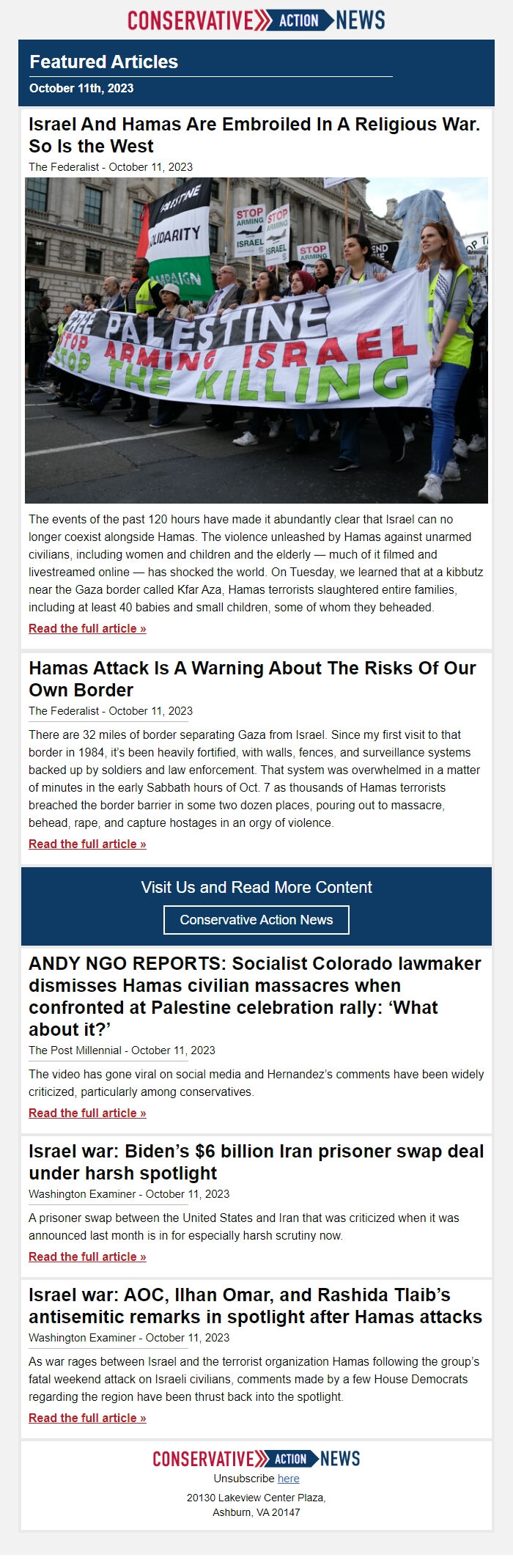 CONSERVATIVE ACTION NEWS

Featured Articles

October 11th, 2023

Israel And Hamas Are Embroiled In A Religious War. So Is the West

The Federalist - October 11, 2023

PALESTINE
SOLIDARITY
CAMPAIGN
STOP ARMING ISRAEL
STOP ARMING ISRAEL
STOP ARMING
FREE PALESTINE
STOP ARMING ISRAEL
STOP THE KILLING

The events of the past 120 hours have made it abundantly clear that Israel can no longer coexist alongside Hamas. The violence unleashed by Hamas against unarmed civilians, including women and children and the elderly — much of it filmed and livestreamed online — has shocked the world. On Tuesday, we learned that at a kibbutz near the Gaza border called Kfar Aza, Hamas terrorists slaughtered entire families, including at least 40 babies and small children, some of whom they beheaded.

Read the full article »

Hamas Attack Is A Warning About The Risks Of Our Own Border

The Federalist - October 11, 2023

There are 32 miles of border separating Gaza from Israel. Since my first visit to that border in 1984, it's been heavily fortified, with walls, fences, and surveillance systems backed up by soldiers and law enforcement. That system was overwhelmed in a matter of minutes in the early Sabbath hours of Oct. 7 as thousands of Hamas terrorists breached the border barrier in some two dozen places, pouring out to massacre, behead, rape, and capture hostages in an orgy of violence.

Read the full article »

Visit Us and Read More Content

Conservative Action News

ANDY NGO REPORTS: Socialist Colorado lawmaker dismisses Hamas civilian massacres when confronted at Palestine celebration rally: 'What about it?'

The Post Millennial - October 11, 2023

The video has gone viral on social media and Hernandez's comments have been widely criticized, particularly among conservatives.

Read the full article »

Israel war: Biden's $6 billion Iran prisoner swap deal under harsh spotlight

Washington Examiner - October 11, 2023

A prisoner swap between the United States and Iran that was criticized when it was announced last month is in for especially harsh scrutiny now.

Read the full article »

Israel war: AOC, Ilhan Omar, and Rashida Tlaib's antisemitic remarks in spotlight after Hamas attacks

Washington Examiner - October 11, 2023

As war rages between Israel and the terrorist organization Hamas following the group's fatal weekend attack on Israeli civilians, comments made by a few House Democrats regarding the region have been thrust back into the spotlight.

Read the full article »

CONSERVATIVE ACTION NEWS

Unsubscribe here

20130 Lakeview Center Plaza,
Ashburn, VA 20147